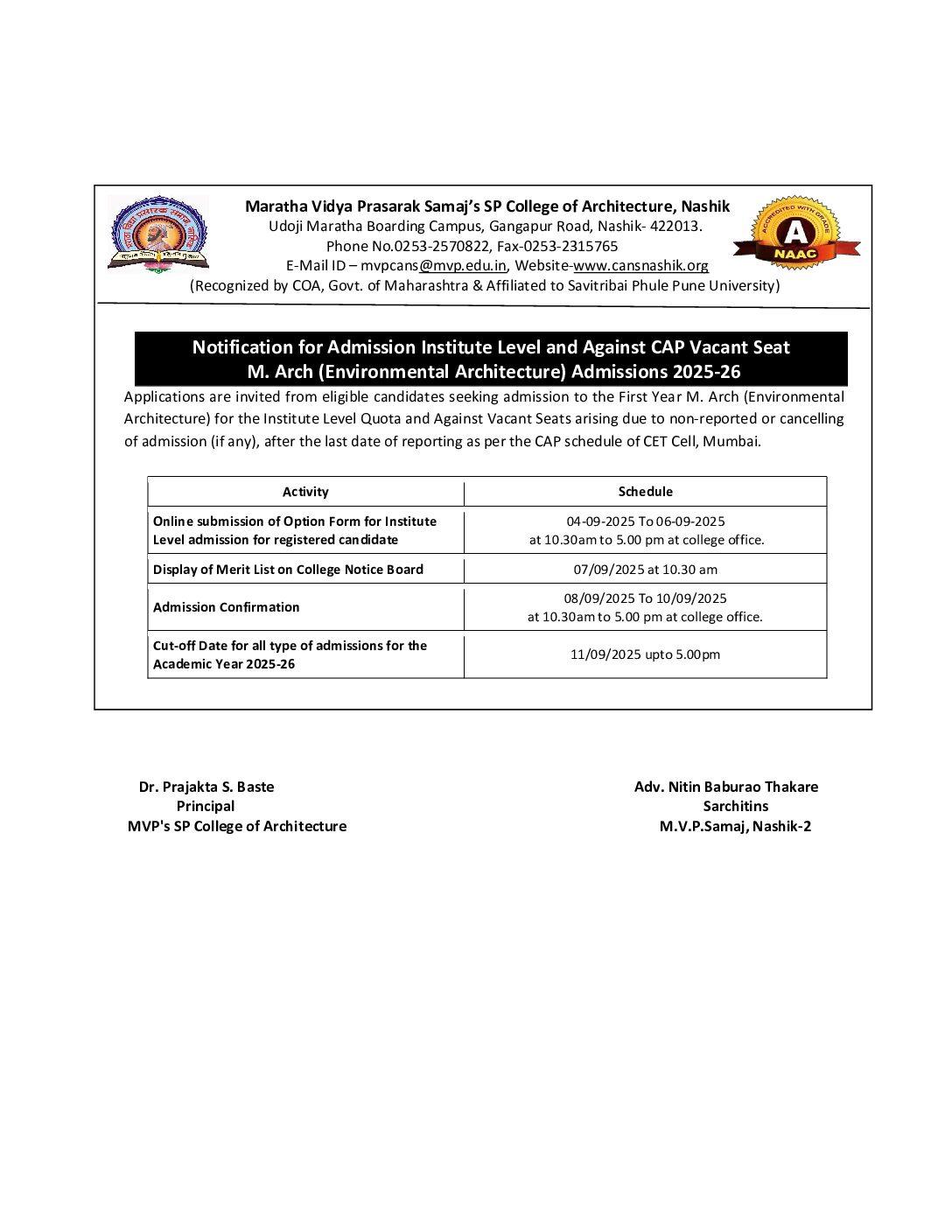 Maratha Vidya Prasarak Samaj's SP College of Architecture, Nashik
Udoji Maratha Boarding Campus, Gangapur Road, Nashik- 422013.
Phone No.0253-2570822, Fax-0253-2315765
E-Mail ID – mvpcans@mvp.edu.in, Website-www.cansnashik.org
(Recognized by COA, Govt. of Maharashtra & Affiliated to Savitribai Phule Pune University)

ACCREDITED WITH GRADE A NAAC

Notification for Admission Institute Level and Against CAP Vacant Seat
M. Arch (Environmental Architecture) Admissions 2025-26

Applications are invited from eligible candidates seeking admission to the First Year M. Arch (Environmental Architecture) for the Institute Level Quota and Against Vacant Seats arising due to non-reported or cancelling of admission (if any), after the last date of reporting as per the CAP schedule of CET Cell, Mumbai.

| Activity | Schedule |
|---|---|
| Online submission of Option Form for Institute Level admission for registered candidate | 04-09-2025 To 06-09-2025 at 10.30am to 5.00 pm at college office. |
| Display of Merit List on College Notice Board | 07/09/2025 at 10.30 am |
| Admission Confirmation | 08/09/2025 To 10/09/2025 at 10.30am to 5.00 pm at college office. |
| Cut-off Date for all type of admissions for the Academic Year 2025-26 | 11/09/2025 upto 5.00pm |

Dr. Prajakta S. Baste
Principal
MVP's SP College of Architecture

Adv. Nitin Baburao Thakare
Sarchitins
M.V.P.Samaj, Nashik-2